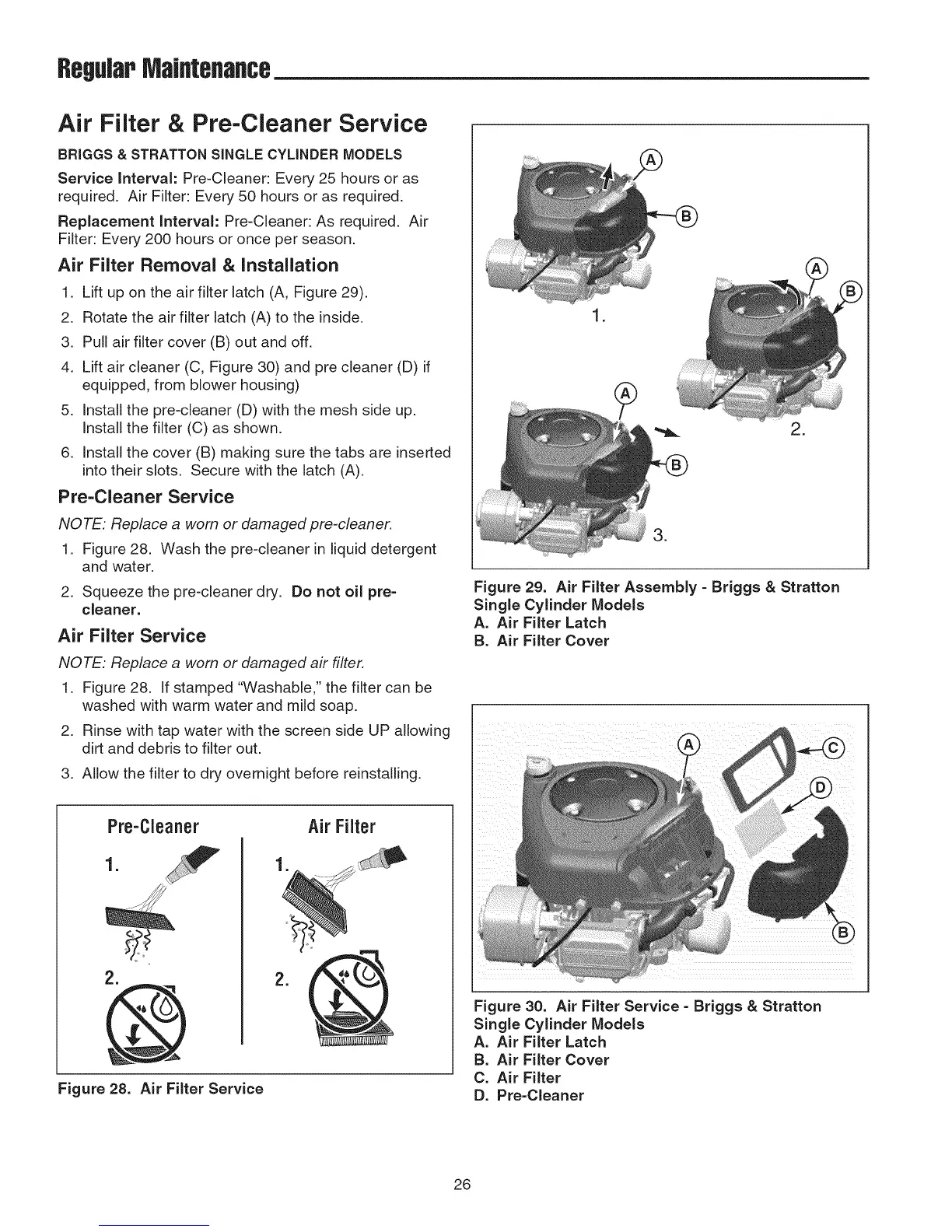 Regular Maintenance

Air Filter & Pre-Cleaner Service

BRIGGS & STRATTON SINGLE CYLINDER MODELS

Service Interval: Pre-Cleaner: Every 25 hours or as required. Air Filter: Every 50 hours or as required.

Replacement Interval: Pre-Cleaner: As required. Air Filter: Every 200 hours or once per season.

Air Filter Removal & Installation

1. Lift up on the air filter latch (A, Figure 29).
2. Rotate the air filter latch (A) to the inside.
3. Pull air filter cover (B) out and off.
4. Lift air cleaner (C, Figure 30) and pre cleaner (D) if equipped, from blower housing)
5. Install the pre-cleaner (D) with the mesh side up. Install the filter (C) as shown.
6. Install the cover (B) making sure the tabs are inserted into their slots. Secure with the latch (A).

Pre-Cleaner Service

NOTE: Replace a worn or damaged pre-cleaner.

1. Figure 28. Wash the pre-cleaner in liquid detergent and water.
2. Squeeze the pre-cleaner dry. Do not oil pre-cleaner.

Air Filter Service

NOTE: Replace a worn or damaged air filter.

1. Figure 28. If stamped "Washable," the filter can be washed with warm water and mild soap.
2. Rinse with tap water with the screen side UP allowing dirt and debris to filter out.
3. Allow the filter to dry overnight before reinstalling.

Pre-Cleaner
1.
2.

Air Filter
1.
2.

Figure 28. Air Filter Service

A
B
1.
A
B
2.
A
B
3.

Figure 29. Air Filter Assembly - Briggs & Stratton Single Cylinder Models
A. Air Filter Latch
B. Air Filter Cover

A
C
D
B

Figure 30. Air Filter Service - Briggs & Stratton Single Cylinder Models
A. Air Filter Latch
B. Air Filter Cover
C. Air Filter
D. Pre-Cleaner

26